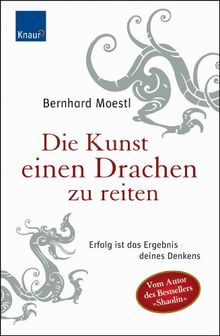 Knaur

Bernhard Moestl

Die Kunst einen Drachen zu reiten

Erfolg ist das Ergebnis deines Denkens

Vom Autor des Bestsellers »Shaolin«